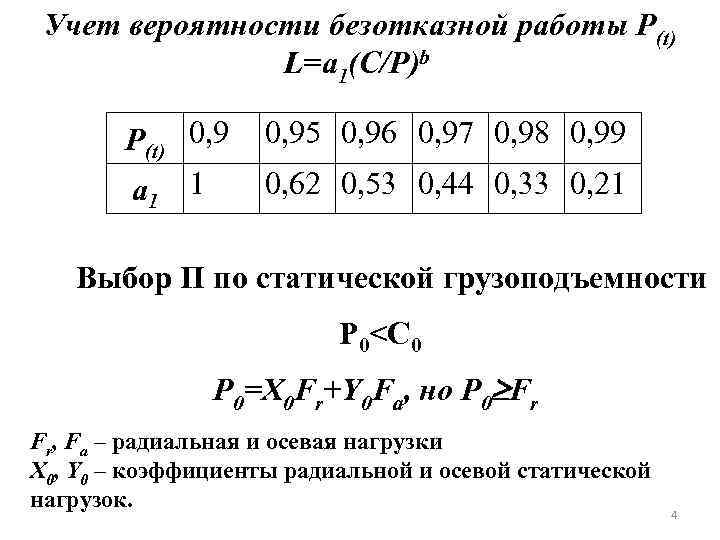 Учет вероятности безотказной работы $P_{(t)}$
$L=a_1(C/P)^b$

| $P_{(t)}$ | 0,9 | 0,95 | 0,96 | 0,97 | 0,98 | 0,99 |
|---|---|---|---|---|---|---|
| $a_1$ | 1 | 0,62 | 0,53 | 0,44 | 0,33 | 0,21 |

Выбор П по статической грузоподъемности

$P_0<C_0$

$P_0=X_0F_r+Y_0F_a$, но $P_0 \geq F_r$

$F_r$, $F_a$ – радиальная и осевая нагрузки
$X_0$, $Y_0$ – коэффициенты радиальной и осевой статической нагрузок.

4